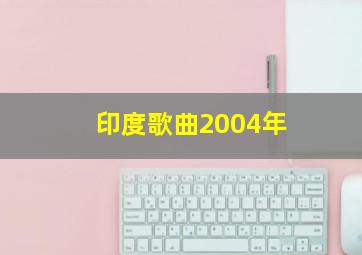 印度歌曲2004年